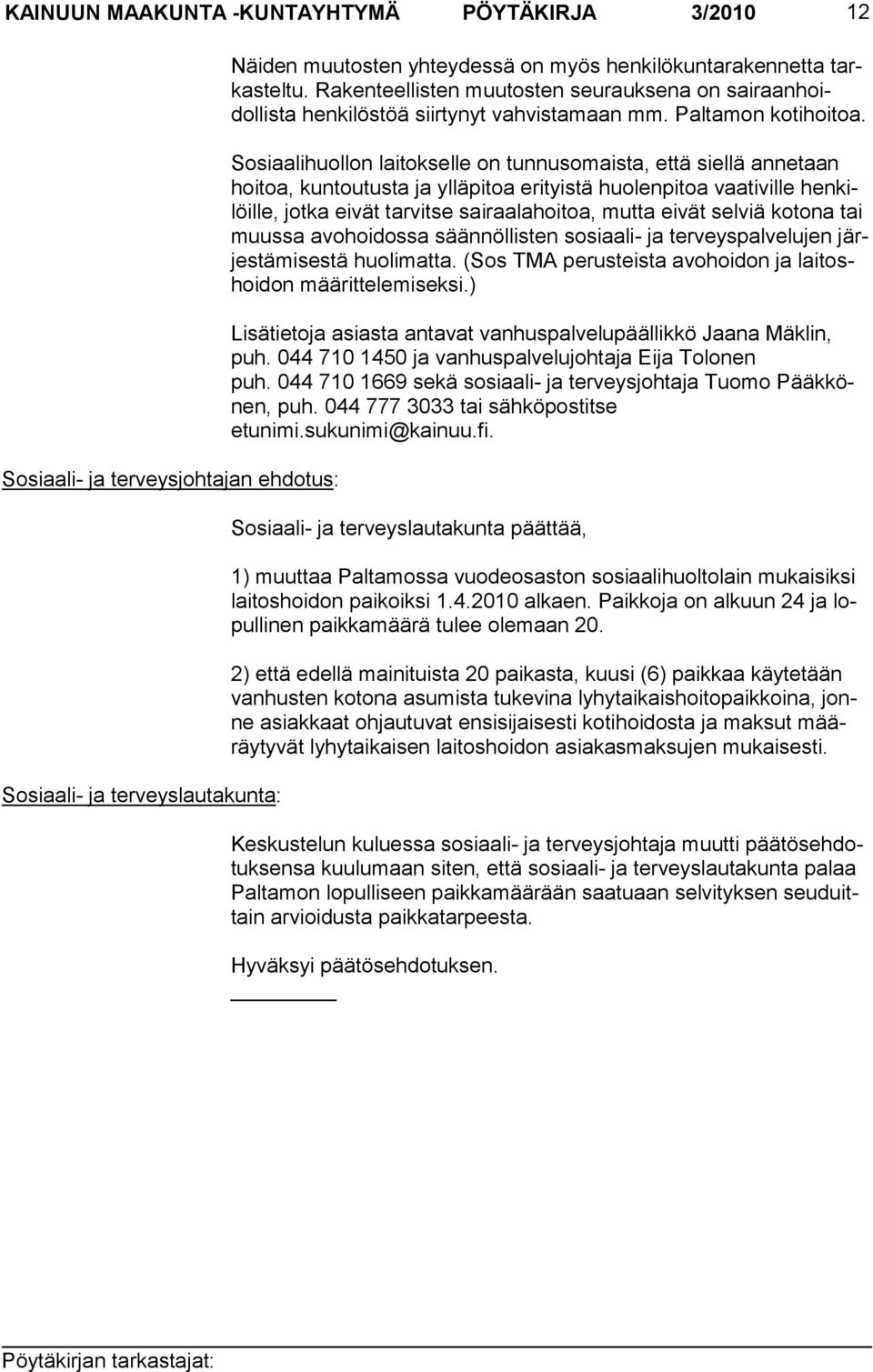 KAINUUN MAAKUNTA -KUNTAYHTYMÄ PÖYTÄKIRJA 3/2010 12

Näiden muutosten yhteydessä on myös henkilökuntarakennetta tarkasteltu. Rakenteellisten muutosten seurauksena on sairaanhoidollista henkilöstöä siirtynyt vahvistamaan mm. Paltamon kotihoitoa.

Sosiaalihuollon laitokselle on tunnusomaista, että siellä annetaan hoitoa, kuntoutusta ja ylläpitoa erityistä huolenpitoa vaativille henkilöille, jotka eivät tarvitse sairaalahoitoa, mutta eivät selviä kotona tai muussa avohoidossa säännöllisten sosiaali- ja terveyspalvelujen järjestämisestä huolimatta. (Sos TMA perusteista avohoidon ja laitoshoidon määrittelemiseksi.)

Lisätietoja asiasta antavat vanhuspalvelupäällikkö Jaana Mäklin, puh. 044 710 1450 ja vanhuspalvelujohtaja Eija Tolonen puh. 044 710 1669 sekä sosiaali- ja terveysjohtaja Tuomo Pääkkönen, puh. 044 777 3033 tai sähköpostitse etunimi.sukunimi@kainuu.fi.

Sosiaali- ja terveysjohtajan ehdotus:

Sosiaali- ja terveyslautakunta päättää,

1) muuttaa Paltamossa vuodeosaston sosiaalihuoltolain mukaisiksi laitoshoidon paikoiksi 1.4.2010 alkaen. Paikkoja on alkuun 24 ja lopullinen paikkamäärä tulee olemaan 20.

2) että edellä mainituista 20 paikasta, kuusi (6) paikkaa käytetään vanhusten kotona asumista tukevina lyhytaikaishoitopaikkoina, jonne asiakkaat ohjautuvat ensisijaisesti kotihoidosta ja maksut määräytyvät lyhytaikaisen laitoshoidon asiakasmaksujen mukaisesti.

Sosiaali- ja terveyslautakunta:

Keskustelun kuluessa sosiaali- ja terveysjohtaja muutti päätösehdotuksensa kuulumaan siten, että sosiaali- ja terveyslautakunta palaa Paltamon lopulliseen paikkamäärään saatuaan selvityksen seuduittain arvioidusta paikkatarpeesta.

Hyväksyi päätösehdotuksen.

Pöytäkirjan tarkastajat: